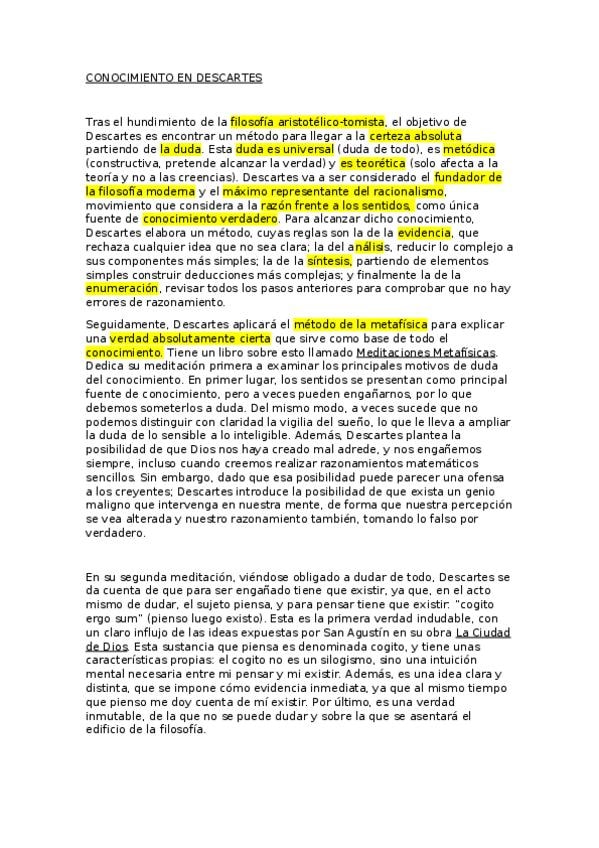 CONOCIMIENTO EN DESCARTES

Tras el hundimiento de la filosofía aristotélico-tomista, el objetivo de Descartes es encontrar un método para llegar a la certeza absoluta partiendo de la duda. Esta duda es universal (duda de todo), es metódica (constructiva, pretende alcanzar la verdad) y es teorética (solo afecta a la teoría y no a las creencias). Descartes va a ser considerado el fundador de la filosofía moderna y el máximo representante del racionalismo, movimiento que considera a la razón frente a los sentidos, como única fuente de conocimiento verdadero. Para alcanzar dicho conocimiento, Descartes elabora un método, cuyas reglas son la de la evidencia, que rechaza cualquier idea que no sea clara; la del análisis, reducir lo complejo a sus componentes más simples; la de la síntesis, partiendo de elementos simples construir deducciones más complejas; y finalmente la de la enumeración, revisar todos los pasos anteriores para comprobar que no hay errores de razonamiento.

Seguidamente, Descartes aplicará el método de la metafísica para explicar una verdad absolutamente cierta que sirve como base de todo el conocimiento. Tiene un libro sobre esto llamado Meditaciones Metafísicas. Dedica su meditación primera a examinar los principales motivos de duda del conocimiento. En primer lugar, los sentidos se presentan como principal fuente de conocimiento, pero a veces pueden engañarnos, por lo que debemos someterlos a duda. Del mismo modo, a veces sucede que no podemos distinguir con claridad la vigilia del sueño, lo que le lleva a ampliar la duda de lo sensible a lo inteligible. Además, Descartes plantea la posibilidad de que Dios nos haya creado mal adrede, y nos engañemos siempre, incluso cuando creemos realizar razonamientos matemáticos sencillos. Sin embargo, dado que esa posibilidad puede parecer una ofensa a los creyentes; Descartes introduce la posibilidad de que exista un genio maligno que intervenga en nuestra mente, de forma que nuestra percepción se vea alterada y nuestro razonamiento también, tomando lo falso por verdadero.

En su segunda meditación, viéndose obligado a dudar de todo, Descartes se da cuenta de que para ser engañado tiene que existir, ya que, en el acto mismo de dudar, el sujeto piensa, y para pensar tiene que existir: "cogito ergo sum" (pienso luego existo). Esta es la primera verdad indudable, con un claro influjo de las ideas expuestas por San Agustín en su obra La Ciudad de Dios. Esta sustancia que piensa es denominada cogito, y tiene unas características propias: el cogito no es un silogismo, sino una intuición mental necesaria entre mi pensar y mi existir. Además, es una idea clara y distinta, que se impone cómo evidencia inmediata, ya que al mismo tiempo que pienso me doy cuenta de mi existir. Por último, es una verdad inmutable, de la que no se puede dudar y sobre la que se asentará el edificio de la filosofía.